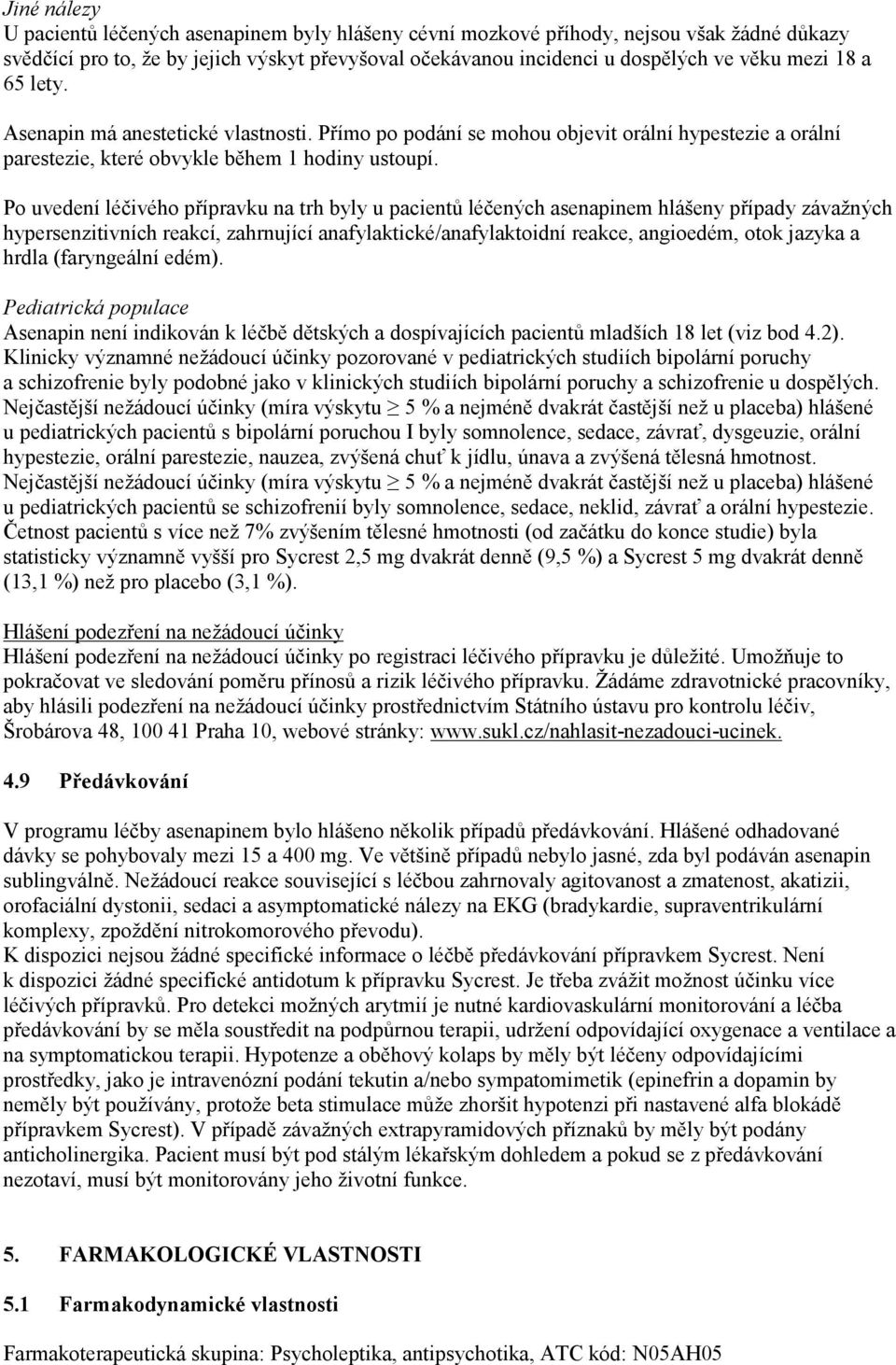 Jiné nálezy
U pacientů léčených asenapinem byly hlášeny cévní mozkové příhody, nejsou však žádné důkazy svědčící pro to, že by jejich výskyt převyšoval očekávanou incidenci u dospělých ve věku mezi 18 a 65 lety.

Asenapin má anestetické vlastnosti. Přímo po podání se mohou objevit orální hypestezie a orální parestezie, které obvykle během 1 hodiny ustoupí.

Po uvedení léčivého přípravku na trh byly u pacientů léčených asenapinem hlášeny případy závažných hypersenzitivních reakcí, zahrnující anafylaktické/anafylaktoidní reakce, angioedém, otok jazyka a hrdla (faryngeální edém).

Pediatrická populace
Asenapin není indikován k léčbě dětských a dospívajících pacientů mladších 18 let (viz bod 4.2). Klinicky významné nežádoucí účinky pozorované v pediatrických studiích bipolární poruchy a schizofrenie byly podobné jako v klinických studiích bipolární poruchy a schizofrenie u dospělých. Nejčastější nežádoucí účinky (míra výskytu $\geq$ 5 % a nejméně dvakrát častější než u placeba) hlášené u pediatrických pacientů s bipolární poruchou I byly somnolence, sedace, závrať, dysgeuzie, orální hypestezie, orální parestezie, nauzea, zvýšená chuť k jídlu, únava a zvýšená tělesná hmotnost. Nejčastější nežádoucí účinky (míra výskytu $\geq$ 5 % a nejméně dvakrát častější než u placeba) hlášené u pediatrických pacientů se schizofrenií byly somnolence, sedace, neklid, závrať a orální hypestezie. Četnost pacientů s více než 7% zvýšením tělesné hmotnosti (od začátku do konce studie) byla statisticky významně vyšší pro Sycrest 2,5 mg dvakrát denně (9,5 %) a Sycrest 5 mg dvakrát denně (13,1 %) než pro placebo (3,1 %).

Hlášení podezření na nežádoucí účinky
Hlášení podezření na nežádoucí účinky po registraci léčivého přípravku je důležité. Umožňuje to pokračovat ve sledování poměru přínosů a rizik léčivého přípravku. Žádáme zdravotnické pracovníky, aby hlásili podezření na nežádoucí účinky prostřednictvím Státního ústavu pro kontrolu léčiv, Šrobárova 48, 100 41 Praha 10, webové stránky: www.sukl.cz/nahlasit-nezadouci-ucinek.

4.9 Předávkování

V programu léčby asenapinem bylo hlášeno několik případů předávkování. Hlášené odhadované dávky se pohybovaly mezi 15 a 400 mg. Ve většině případů nebylo jasné, zda byl podáván asenapin sublingválně. Nežádoucí reakce související s léčbou zahrnovaly agitovanost a zmatenost, akatizii, orofaciální dystonii, sedaci a asymptomatické nálezy na EKG (bradykardie, supraventrikulární komplexy, zpoždění nitrokomorového převodu).
K dispozici nejsou žádné specifické informace o léčbě předávkování přípravkem Sycrest. Není k dispozici žádné specifické antidotum k přípravku Sycrest. Je třeba zvážit možnost účinku více léčivých přípravků. Pro detekci možných arytmií je nutné kardiovaskulární monitorování a léčba předávkování by se měla soustředit na podpůrnou terapii, udržení odpovídající oxygenace a ventilace a na symptomatickou terapii. Hypotenze a oběhový kolaps by měly být léčeny odpovídajícími prostředky, jako je intravenózní podání tekutin a/nebo sympatomimetik (epinefrin a dopamin by neměly být používány, protože beta stimulace může zhoršit hypotenzi při nastavené alfa blokádě přípravkem Sycrest). V případě závažných extrapyramidových příznaků by měly být podány anticholinergika. Pacient musí být pod stálým lékařským dohledem a pokud se z předávkování nezotaví, musí být monitorovány jeho životní funkce.

5. FARMAKOLOGICKÉ VLASTNOSTI

5.1 Farmakodynamické vlastnosti

Farmakoterapeutická skupina: Psycholeptika, antipsychotika, ATC kód: N05AH05